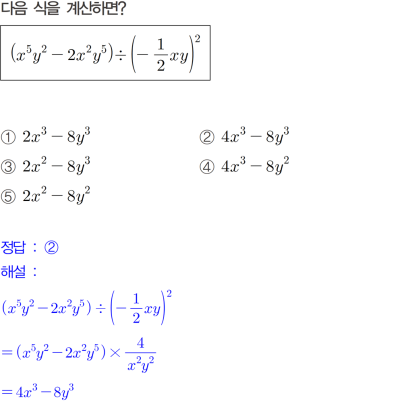 다음 식을 계산하면?

$(x^5y^2-2x^2y^5)\div\left(-\frac{1}{2}xy\right)^2$

① $2x^3-8y^3$
② $4x^3-8y^3$
③ $2x^2-8y^3$
④ $4x^3-8y^2$
⑤ $2x^2-8y^2$

정답 : ②
해설 :

$(x^5y^2-2x^2y^5)\div\left(-\frac{1}{2}xy\right)^2$

$=(x^5y^2-2x^2y^5)\times\frac{4}{x^2y^2}$

$=4x^3-8y^3$